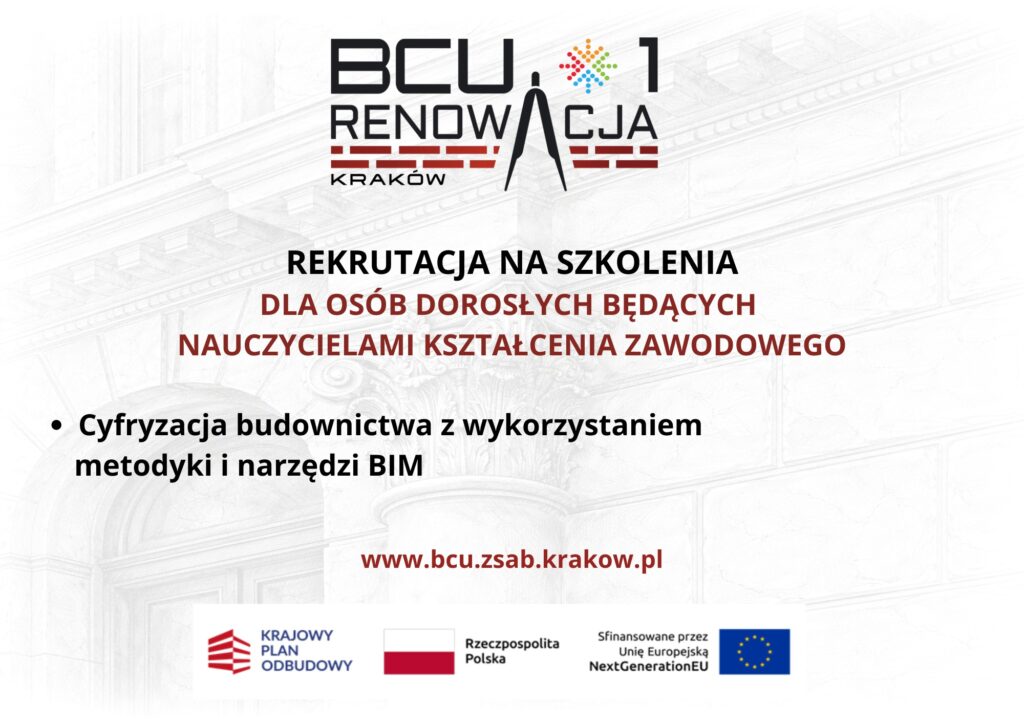 BCU 1
RENOWACJA
KRAKÓW

REKRUTACJA NA SZKOLENIA
DLA OSÓB DOROSŁYCH BĘDĄCYCH
NAUCZYCIELAMI KSZTAŁCENIA ZAWODOWEGO

• Cyfryzacja budownictwa z wykorzystaniem metodyki i narzędzi BIM

www.bcu.zsab.krakow.pl

KRAJOWY
PLAN
ODBUDOWY

Rzeczpospolita
Polska

Sfinansowane przez
Unię Europejską
NextGenerationEU